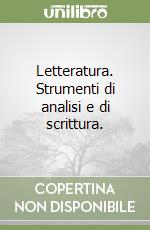 unilibro

Letteratura. Strumenti di analisi e di scrittura.

COPERTINA NON DISPONIBILE